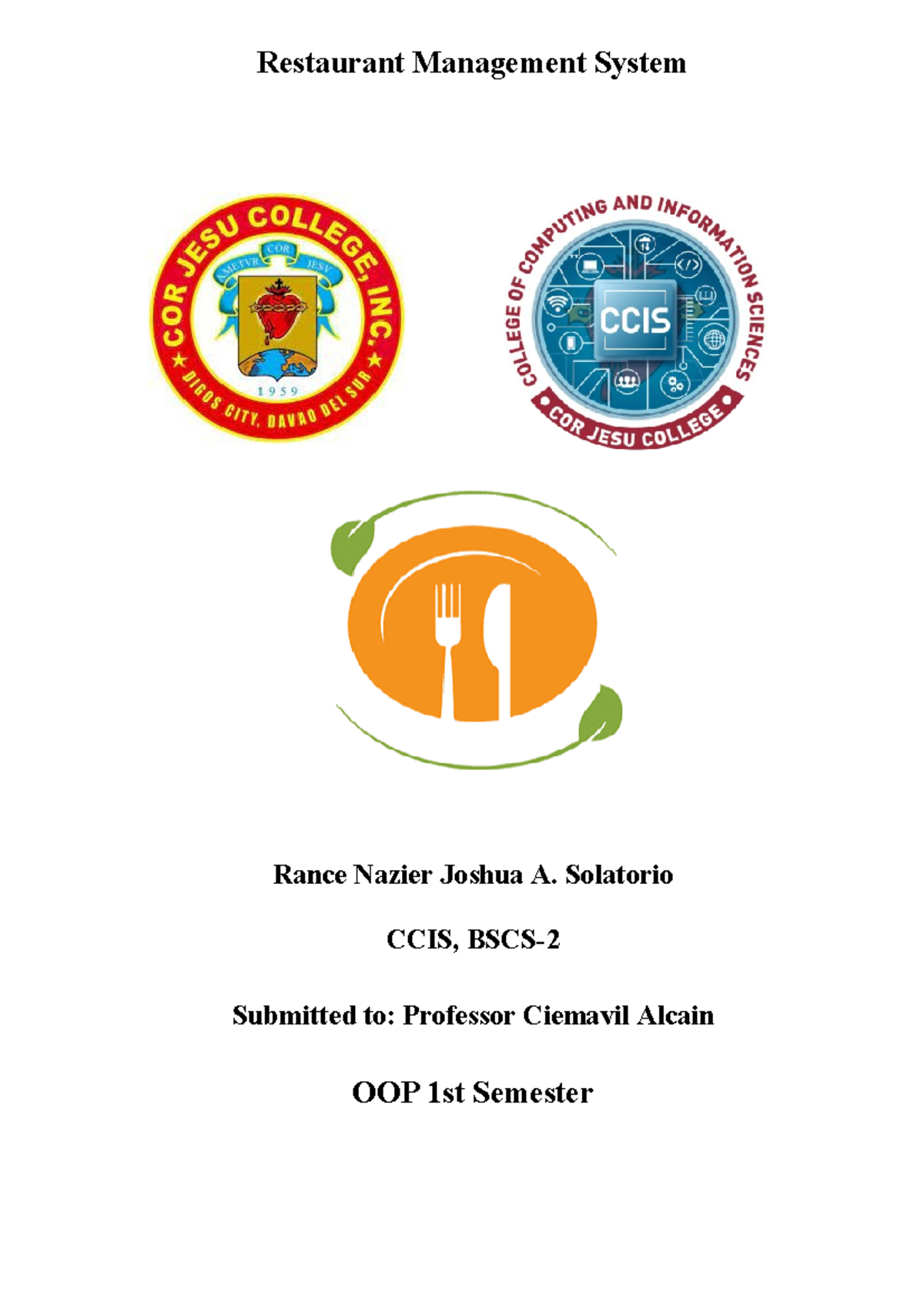 Restaurant Management System

COR JESU COLLEGE, INC.
AMETVR COR JESV
1959
DIGOS CITY, DAVAO DEL SUR

COLLEGE OF COMPUTING AND INFORMATION SCIENCES
CCIS
COR JESU COLLEGE

Rance Nazier Joshua A. Solatorio

CCIS, BSCS-2

Submitted to: Professor Ciemavil Alcain

OOP 1st Semester